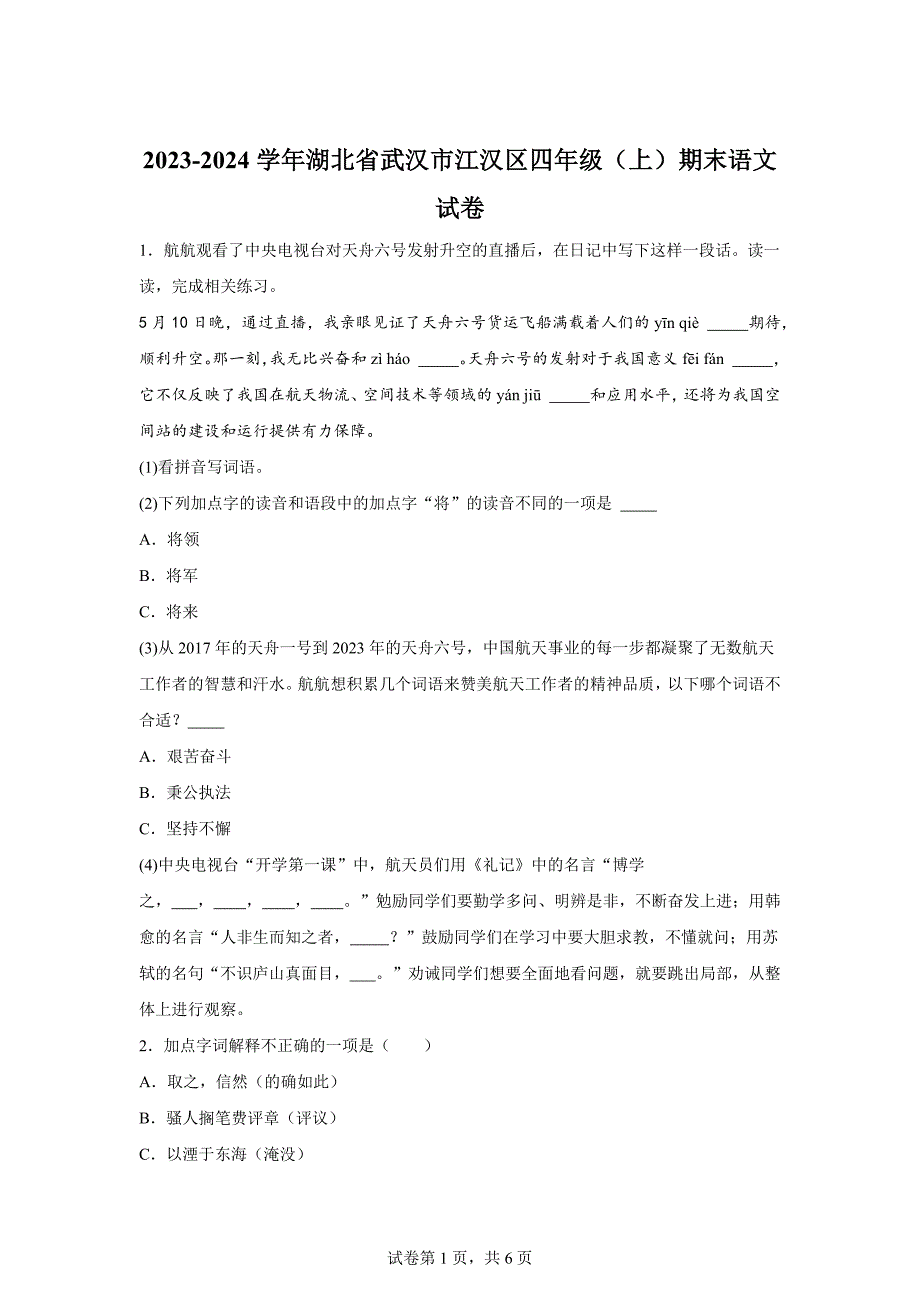 2023-2024 学年湖北省武汉市江汉区四年级（上）期末语文试卷

1．航航观看了中央电视台对天舟六号发射升空的直播后，在日记中写下这样一段话。读一读，完成相关练习。

5 月 10 日晚，通过直播，我亲眼见证了天舟六号货运飞船满载着人们的 yīn qiè _____期待，顺利升空。那一刻，我无比兴奋和 zì háo _____。天舟六号的发射对于我国意义 fēi fán _____，它不仅反映了我国在航天物流、空间技术等领域的 yán jiū _____和应用水平，还将为我国空间站的建设和运行提供有力保障。

(1)看拼音写词语。

(2)下列加点字的读音和语段中的加点字“将”的读音不同的一项是 _____

A．将领

B．将军

C．将来

(3)从 2017 年的天舟一号到 2023 年的天舟六号，中国航天事业的每一步都凝聚了无数航天工作者的智慧和汗水。航航想积累几个词语来赞美航天工作者的精神品质，以下哪个词语不合适？_____

A．艰苦奋斗

B．秉公执法

C．坚持不懈

(4)中央电视台“开学第一课”中，航天员们用《礼记》中的名言“博学之，___，____，____，____。”勉励同学们要勤学多问、明辨是非，不断奋发上进；用韩愈的名言“人非生而知之者，_____？”鼓励同学们在学习中要大胆求教，不懂就问；用苏轼的名句“不识庐山真面目，___。”劝诫同学们想要全面地看问题，就要跳出局部，从整体上进行观察。

2．加点字词解释不正确的一项是（　　）

A．取之，信然（的确如此）

B．骚人搁笔费评章（评议）

C．以湮于东海（淹没）

试卷第 1 页，共 6 页